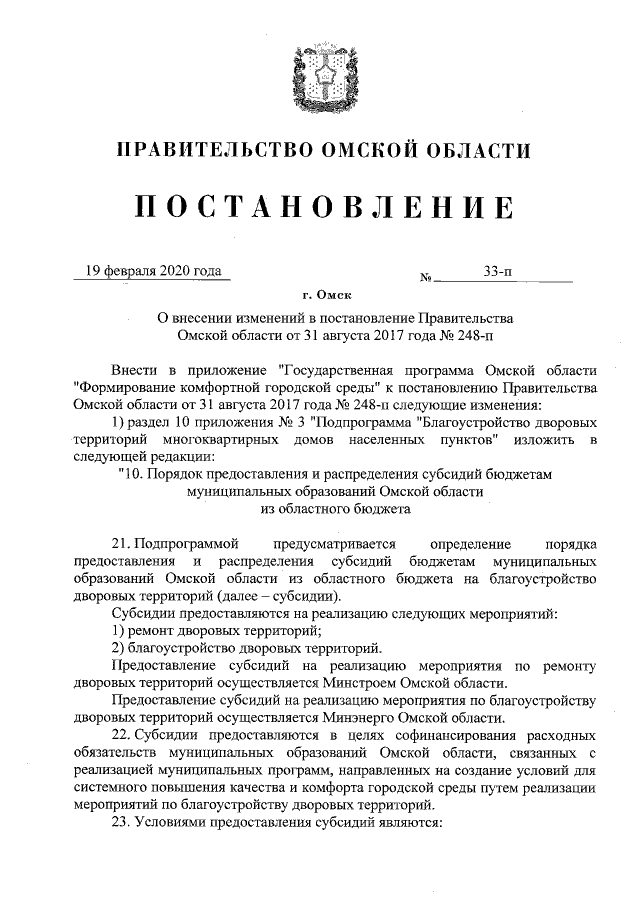 ПРАВИТЕЛЬСТВО ОМСКОЙ ОБЛАСТИ

ПОСТАНОВЛЕНИЕ

19 февраля 2020 года № 33-п

г. Омск

О внесении изменений в постановление Правительства Омской области от 31 августа 2017 года № 248-п

Внести в приложение "Государственная программа Омской области "Формирование комфортной городской среды" к постановлению Правительства Омской области от 31 августа 2017 года № 248-п следующие изменения:

1) раздел 10 приложения № 3 "Подпрограмма "Благоустройство дворовых территорий многоквартирных домов населенных пунктов" изложить в следующей редакции:

"10. Порядок предоставления и распределения субсидий бюджетам муниципальных образований Омской области из областного бюджета

21. Подпрограммой предусматривается определение порядка предоставления и распределения субсидий бюджетам муниципальных образований Омской области из областного бюджета на благоустройство дворовых территорий (далее – субсидии).

Субсидии предоставляются на реализацию следующих мероприятий:

1) ремонт дворовых территорий;

2) благоустройство дворовых территорий.

Предоставление субсидий на реализацию мероприятия по ремонту дворовых территорий осуществляется Минстроем Омской области.

Предоставление субсидий на реализацию мероприятия по благоустройству дворовых территорий осуществляется Минэнерго Омской области.

22. Субсидии предоставляются в целях софинансирования расходных обязательств муниципальных образований Омской области, связанных с реализацией муниципальных программ, направленных на создание условий для системного повышения качества и комфорта городской среды путем реализации мероприятий по благоустройству дворовых территорий.

23. Условиями предоставления субсидий являются: